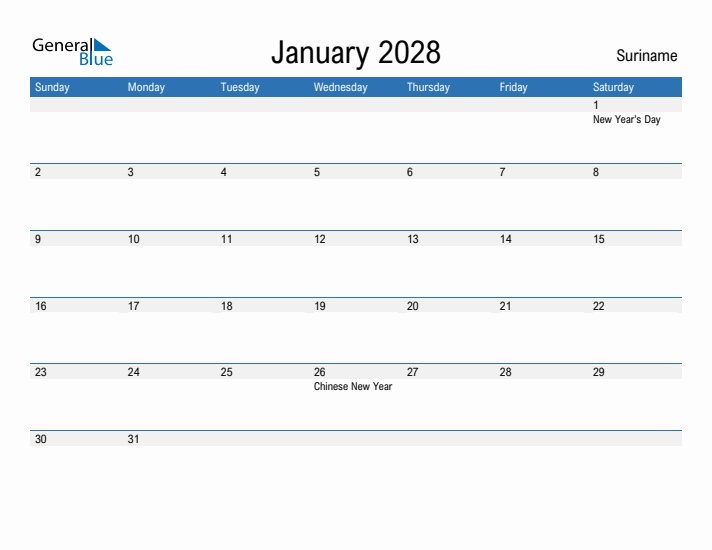 General Blue

January 2028

Suriname

| Sunday | Monday | Tuesday | Wednesday | Thursday | Friday | Saturday |
|---|---|---|---|---|---|---|
| | | | | | | 1 New Year's Day |
| 2 | 3 | 4 | 5 | 6 | 7 | 8 |
| 9 | 10 | 11 | 12 | 13 | 14 | 15 |
| 16 | 17 | 18 | 19 | 20 | 21 | 22 |
| 23 | 24 | 25 | 26 Chinese New Year | 27 | 28 | 29 |
| 30 | 31 | | | | | |